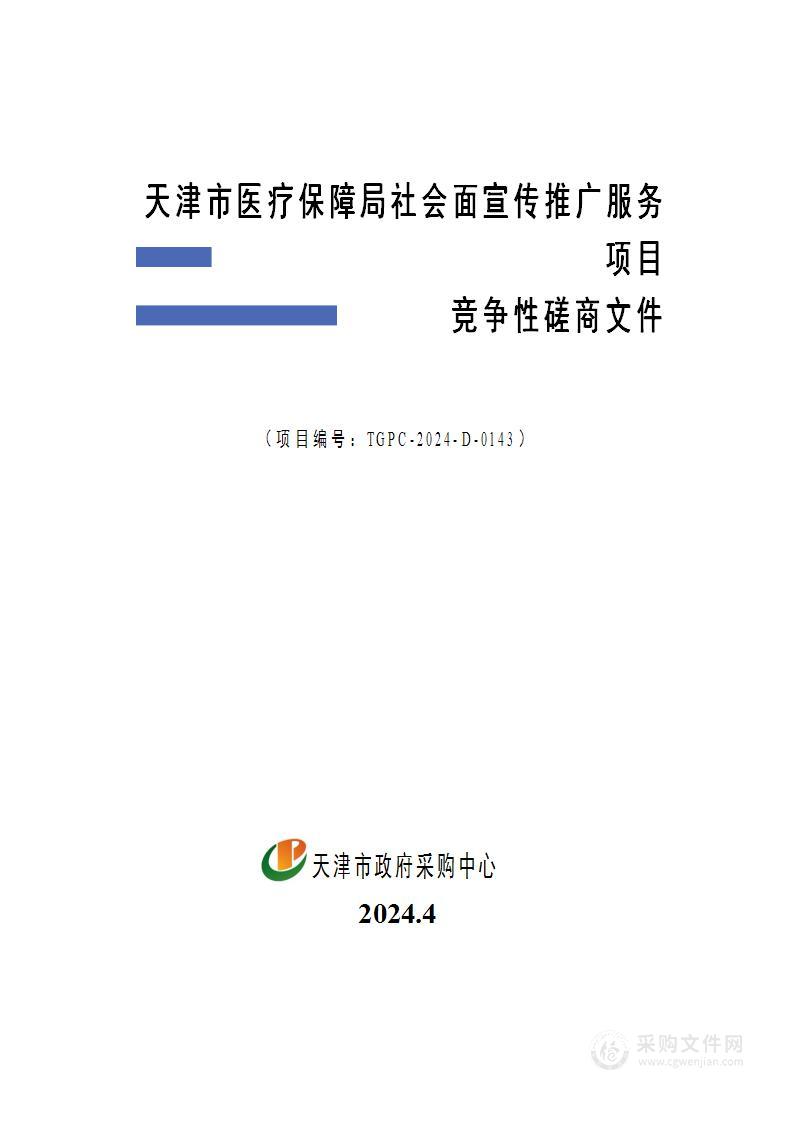 天津市医疗保障局社会面宣传推广服务项目

竞争性磋商文件

（项目编号：TGPC-2024-D-0143）

天津市政府采购中心

2024.4

采购文件网
www.cgwenjian.com